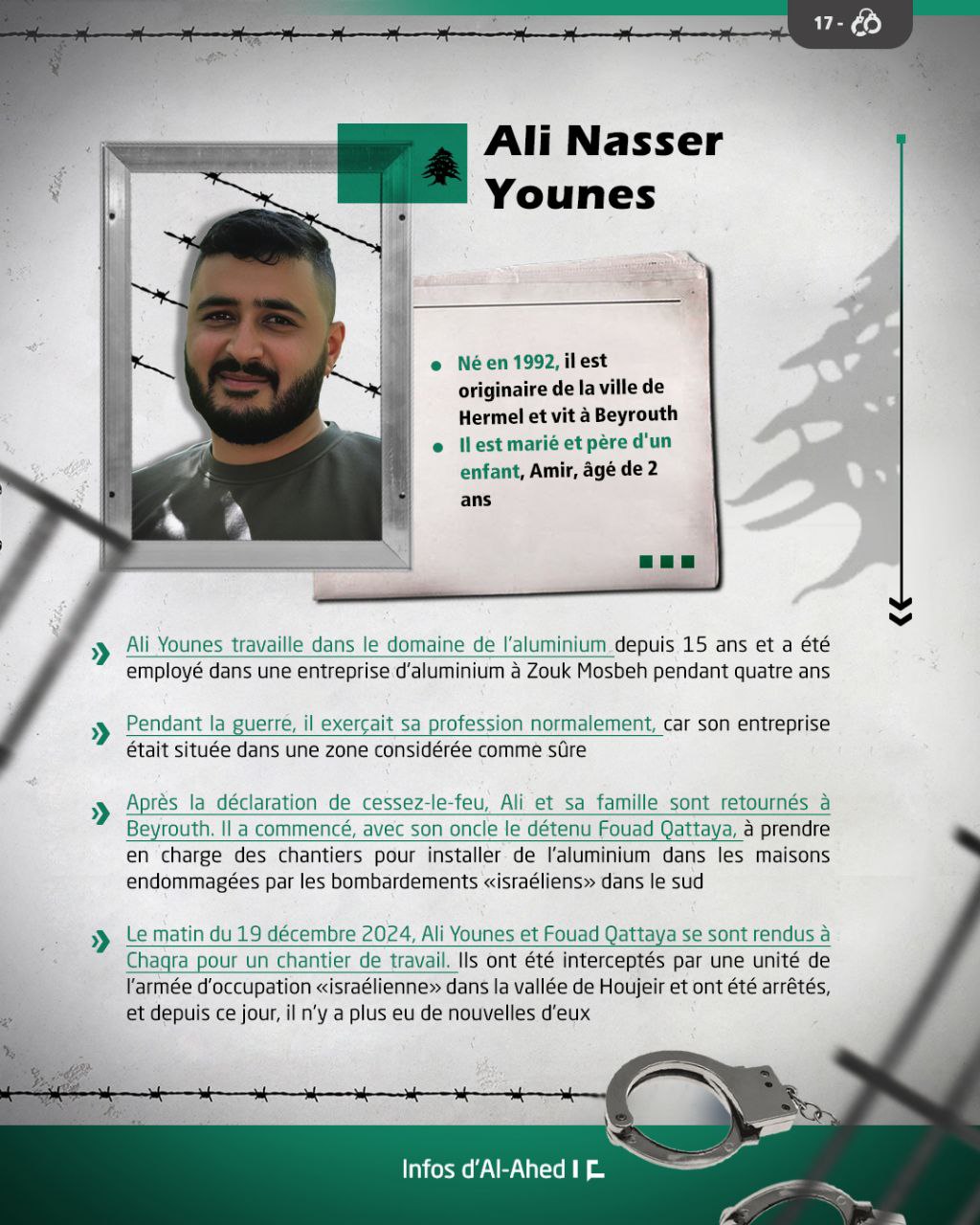 17 -

Ali Nasser Younes

Né en 1992, il est originaire de la ville de Hermel et vit à Beyrouth

Il est marié et père d'un enfant, Amir, âgé de 2 ans

Ali Younes travaille dans le domaine de l'aluminium depuis 15 ans et a été employé dans une entreprise d'aluminium à Zouk Mosbeh pendant quatre ans

Pendant la guerre, il exerçait sa profession normalement, car son entreprise était située dans une zone considérée comme sûre

Après la déclaration de cessez-le-feu, Ali et sa famille sont retournés à Beyrouth. Il a commencé, avec son oncle le détenu Fouad Qattaya, à prendre en charge des chantiers pour installer de l'aluminium dans les maisons endommagées par les bombardements «israéliens» dans le sud

Le matin du 19 décembre 2024, Ali Younes et Fouad Qattaya se sont rendus à Chaqra pour un chantier de travail. Ils ont été interceptés par une unité de l'armée d'occupation «israélienne» dans la vallée de Houjeir et ont été arrêtés, et depuis ce jour, il n'y a plus eu de nouvelles d'eux

Infos d'Al-Ahed